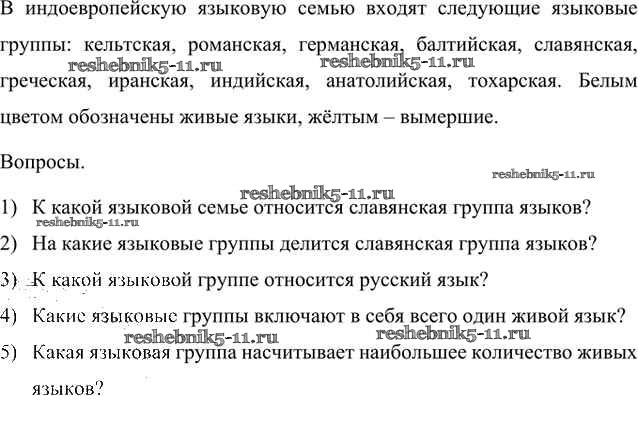 В индоевропейскую языковую семью входят следующие языковые группы: кельтская, романская, германская, балтийская, славянская, греческая, иранская, индийская, анатолийская, тохарская. Белым цветом обозначены живые языки, жёлтым – вымершие.

reshebnik5-11.ru reshebnik5-11.ru

Вопросы.

reshebnik5-11.ru

reshebnik5-11.ru

1) К какой языковой семье относится славянская группа языков?

reshebnik5-11.ru

2) На какие языковые группы делится славянская группа языков?

3) К какой языковой группе относится русский язык?

4) Какие языковые группы включают в себя всего один живой язык?

reshebnik5-11.ru reshebnik5-11.ru

5) Какая языковая группа насчитывает наибольшее количество живых языков?